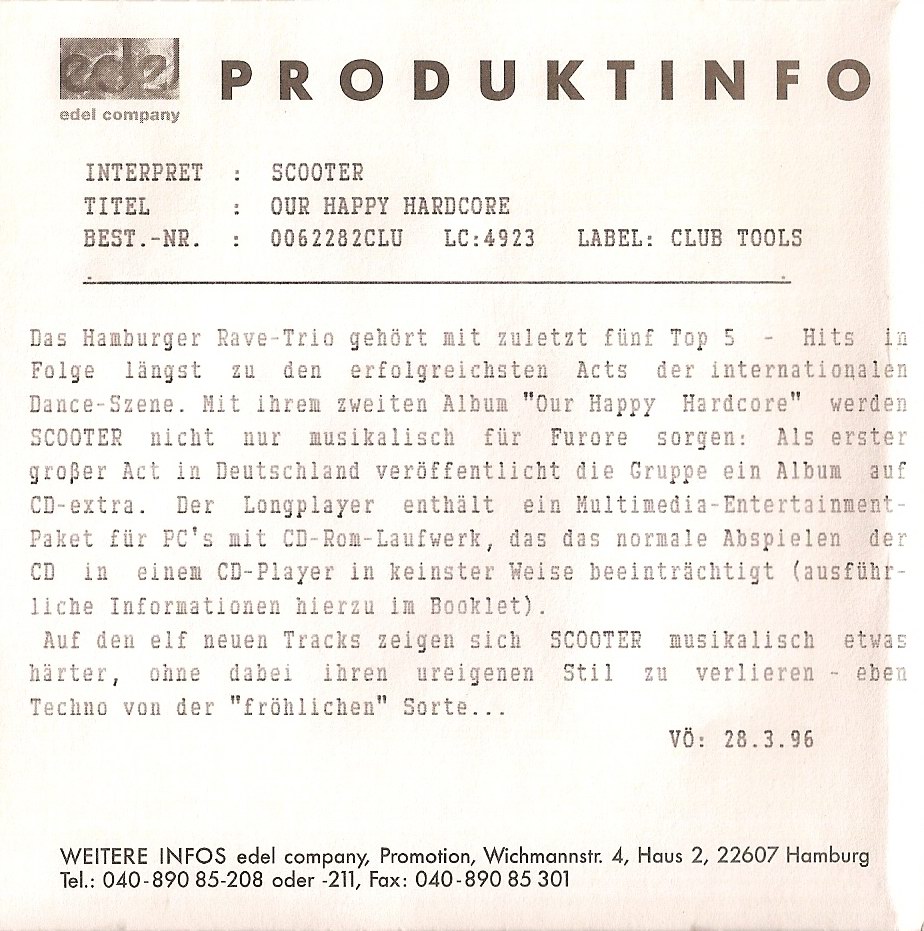 edel
edel company

PRODUKTINFO

INTERPRET : SCOOTER
TITEL : OUR HAPPY HARDCORE
BEST.-NR. : 0062282CLU LC:4923 LABEL: CLUB TOOLS

Das Hamburger Rave-Trio gehört mit zuletzt fünf Top 5 - Hits in Folge längst zu den erfolgreichsten Acts der internationalen Dance-Szene. Mit ihrem zweiten Album "Our Happy Hardcore" werden SCOOTER nicht nur musikalisch für Furore sorgen: Als erster großer Act in Deutschland veröffentlicht die Gruppe ein Album auf CD-extra. Der Longplayer enthält ein Multimedia-Entertainment-Paket für PC's mit CD-Rom-Laufwerk, das das normale Abspielen der CD in einem CD-Player in keinster Weise beeinträchtigt (ausführliche Informationen hierzu im Booklet).

Auf den elf neuen Tracks zeigen sich SCOOTER musikalisch etwas härter, ohne dabei ihren ureigenen Stil zu verlieren - eben Techno von der "fröhlichen" Sorte...

VÖ: 28.3.96

WEITERE INFOS edel company, Promotion, Wichmannstr. 4, Haus 2, 22607 Hamburg
Tel.: 040-890 85-208 oder -211, Fax: 040-890 85 301